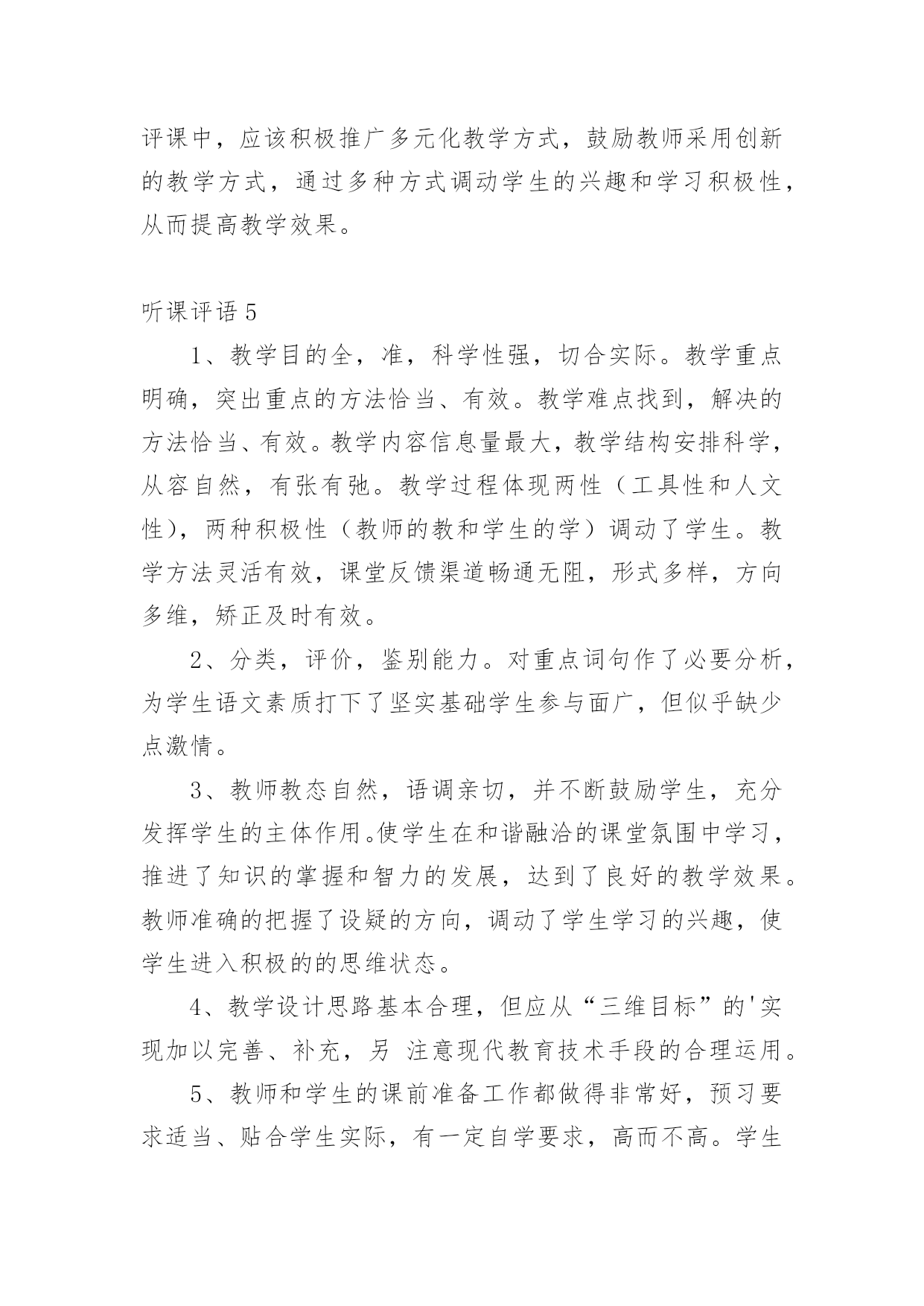 评课中，应该积极推广多元化教学方式，鼓励教师采用创新的教学方式，通过多种方式调动学生的兴趣和学习积极性，从而提高教学效果。

听课评语 5

1、教学目的全，准，科学性强，切合实际。教学重点明确，突出重点的方法恰当、有效。教学难点找到，解决的方法恰当、有效。教学内容信息量最大，教学结构安排科学，从容自然，有张有弛。教学过程体现两性（工具性和人文性），两种积极性（教师的教和学生的学）调动了学生。教学方法灵活有效，课堂反馈渠道畅通无阻，形式多样，方向多维，矫正及时有效。

2、分类，评价，鉴别能力。对重点词句作了必要分析，为学生语文素质打下了坚实基础学生参与面广，但似乎缺少点激情。

3、教师教态自然，语调亲切，并不断鼓励学生，充分发挥学生的主体作用。使学生在和谐融洽的课堂氛围中学习，推进了知识的掌握和智力的发展，达到了良好的教学效果。教师准确的把握了设疑的方向，调动了学生学习的兴趣，使学生进入积极的的思维状态。

4、教学设计思路基本合理，但应从“三维目标”的'实现加以完善、补充，另 注意现代教育技术手段的合理运用。

5、教师和学生的课前准备工作都做得非常好，预习要求适当、贴合学生实际，有一定自学要求，高而不高。学生